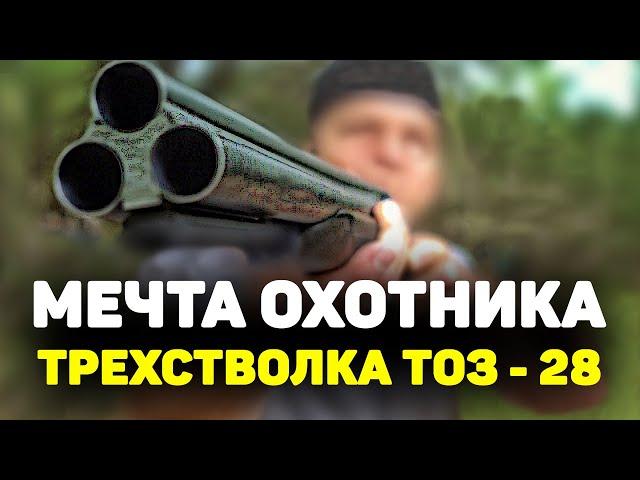 МЕЧТА ОХОТНИКА
ТРЕХСТВОЛКА ТОЗ - 28